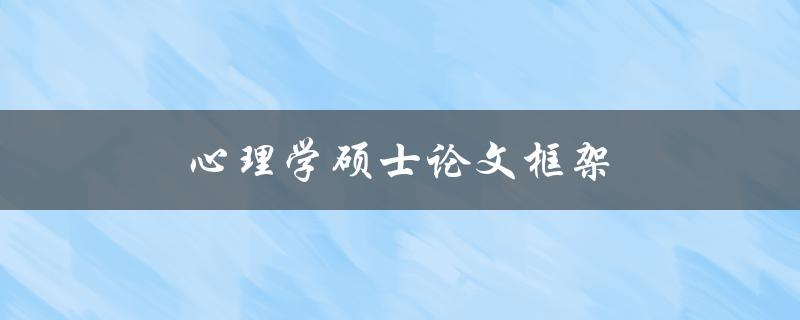 心理学硕士论文框架